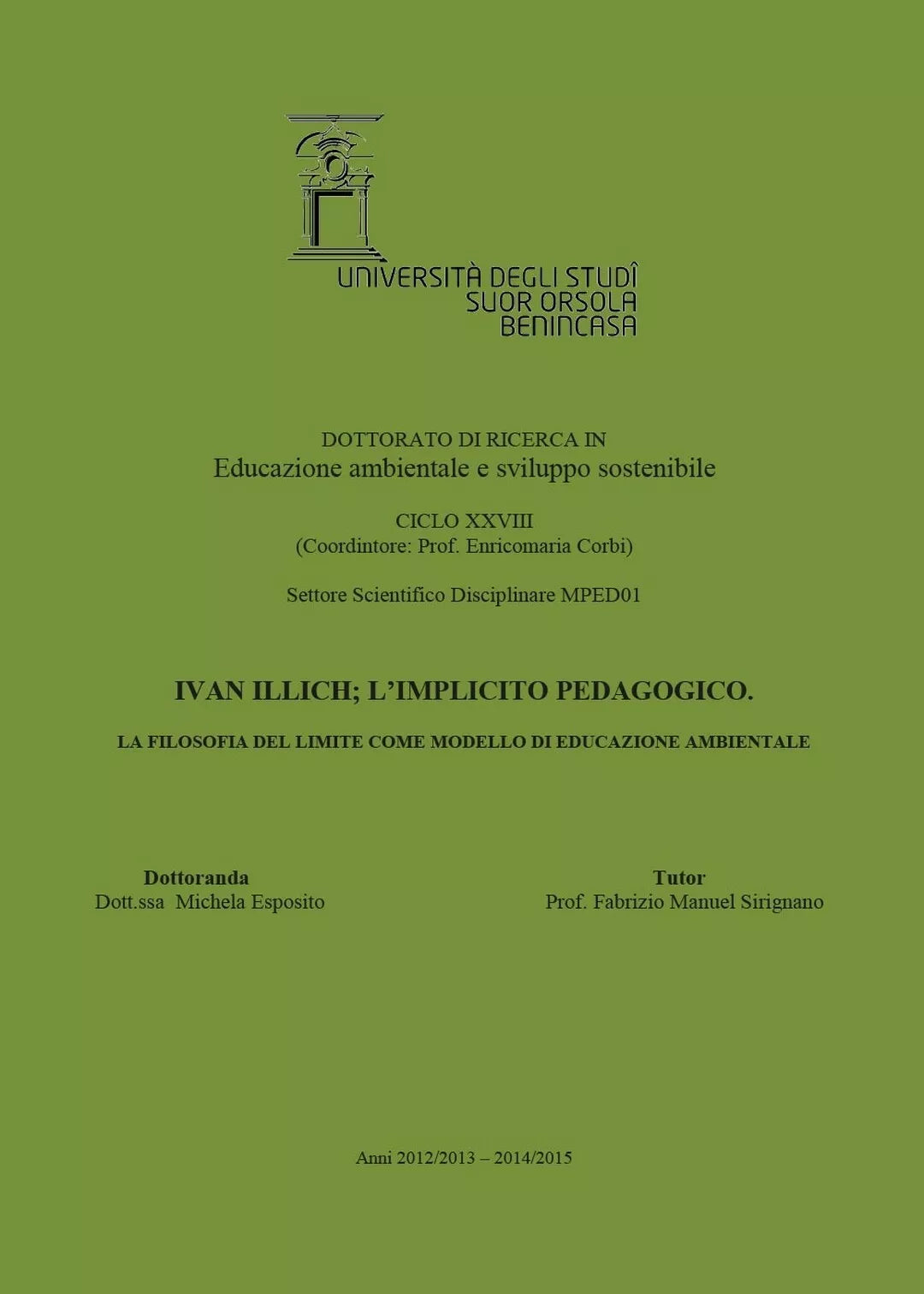 UNIVERSITÀ DEGLI STUDÎ
SUOR ORSOLA
BENINCASA

DOTTORATO DI RICERCA IN
Educazione ambientale e sviluppo sostenibile

CICLO XXVIII
(Coordintore: Prof. Enricomaria Corbi)

Settore Scientifico Disciplinare MPED01

IVAN ILLICH; L'IMPLICITO PEDAGOGICO.

LA FILOSOFIA DEL LIMITE COME MODELLO DI EDUCAZIONE AMBIENTALE

Dottoranda
Dott.ssa Michela Esposito

Tutor
Prof. Fabrizio Manuel Sirignano

Anni 2012/2013 – 2014/2015